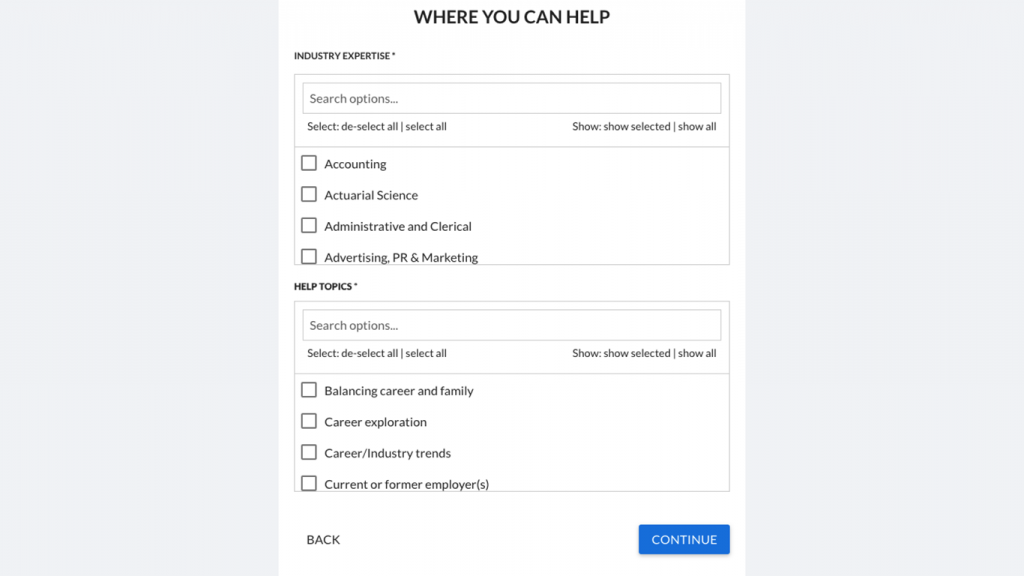 WHERE YOU CAN HELP

INDUSTRY EXPERTISE *

Search options...

Select: de-select all | select all

Show: show selected | show all

Accounting

Actuarial Science

Administrative and Clerical

Advertising, PR & Marketing

HELP TOPICS *

Search options...

Select: de-select all | select all

Show: show selected | show all

Balancing career and family

Career exploration

Career/Industry trends

Current or former employer(s)

BACK

CONTINUE